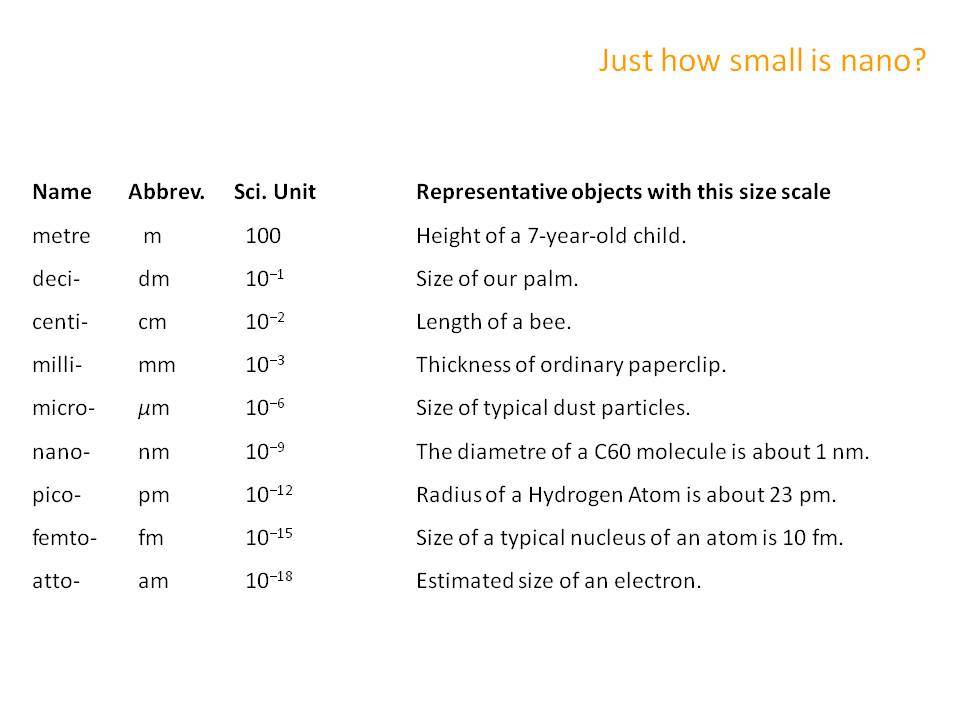 Just how small is nano?

| Name | Abbrev. | Sci. Unit | Representative objects with this size scale |
|---|---|---|---|
| metre | m | 100 | Height of a 7-year-old child. |
| deci- | dm | $10^{-1}$ | Size of our palm. |
| centi- | cm | $10^{-2}$ | Length of a bee. |
| milli- | mm | $10^{-3}$ | Thickness of ordinary paperclip. |
| micro- | $\mu$m | $10^{-6}$ | Size of typical dust particles. |
| nano- | nm | $10^{-9}$ | The diametre of a C60 molecule is about 1 nm. |
| pico- | pm | $10^{-12}$ | Radius of a Hydrogen Atom is about 23 pm. |
| femto- | fm | $10^{-15}$ | Size of a typical nucleus of an atom is 10 fm. |
| atto- | am | $10^{-18}$ | Estimated size of an electron. |